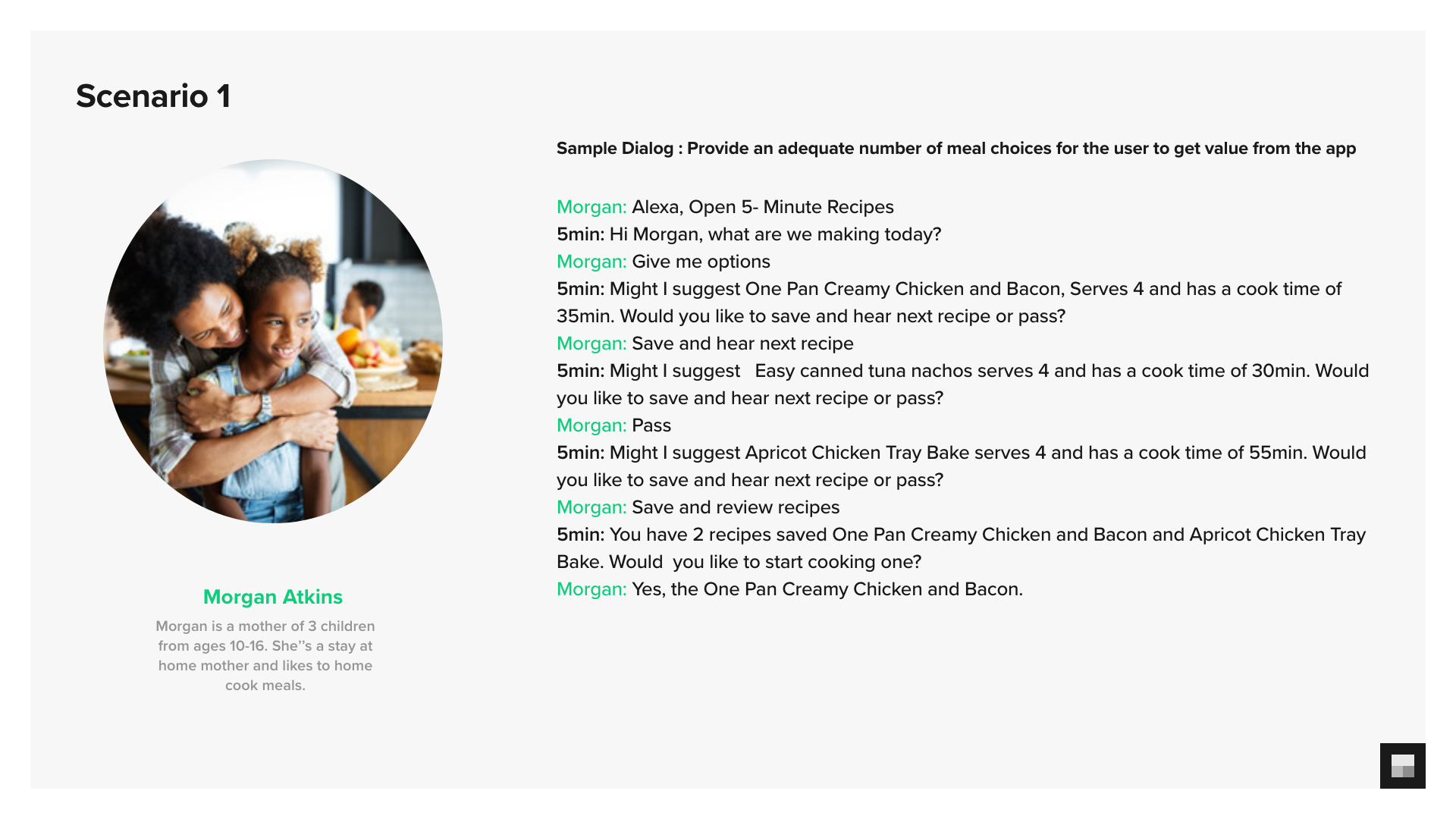 Scenario 1

Morgan Atkins

Morgan is a mother of 3 children from ages 10-16. She''s a stay at home mother and likes to home cook meals.

Sample Dialog : Provide an adequate number of meal choices for the user to get value from the app

Morgan: Alexa, Open 5- Minute Recipes
5min: Hi Morgan, what are we making today?
Morgan: Give me options
5min: Might I suggest One Pan Creamy Chicken and Bacon, Serves 4 and has a cook time of 35min. Would you like to save and hear next recipe or pass?
Morgan: Save and hear next recipe
5min: Might I suggest Easy canned tuna nachos serves 4 and has a cook time of 30min. Would you like to save and hear next recipe or pass?
Morgan: Pass
5min: Might I suggest Apricot Chicken Tray Bake serves 4 and has a cook time of 55min. Would you like to save and hear next recipe or pass?
Morgan: Save and review recipes
5min: You have 2 recipes saved One Pan Creamy Chicken and Bacon and Apricot Chicken Tray Bake. Would you like to start cooking one?
Morgan: Yes, the One Pan Creamy Chicken and Bacon.